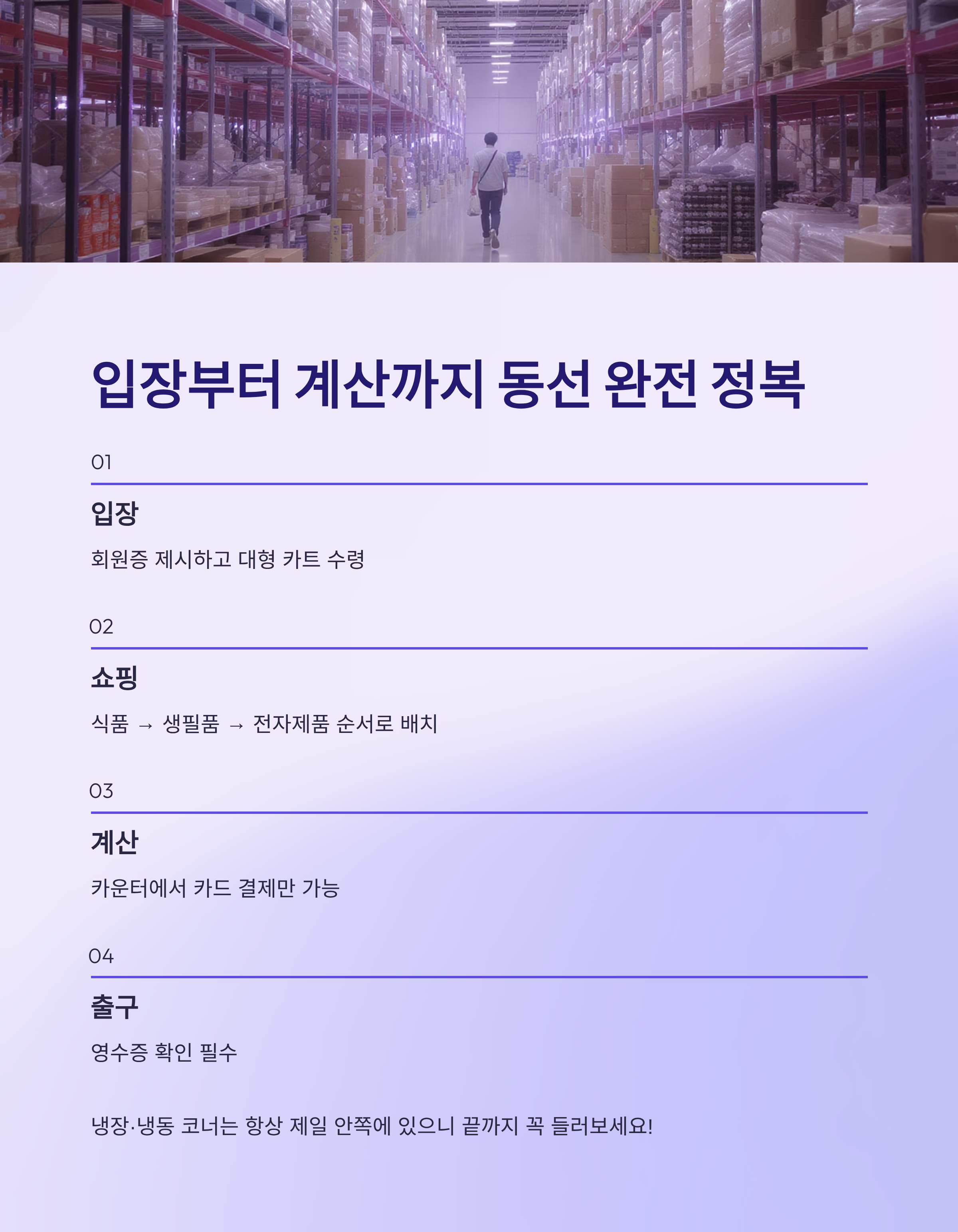 입장부터 계산까지 동선 완전 정복

01

입장

회원증 제시하고 대형 카트 수령

02

쇼핑

식품 → 생필품 → 전자제품 순서로 배치

03

계산

카운터에서 카드 결제만 가능

04

출구

영수증 확인 필수

냉장·냉동 코너는 항상 제일 안쪽에 있으니 끝까지 꼭 들러보세요!